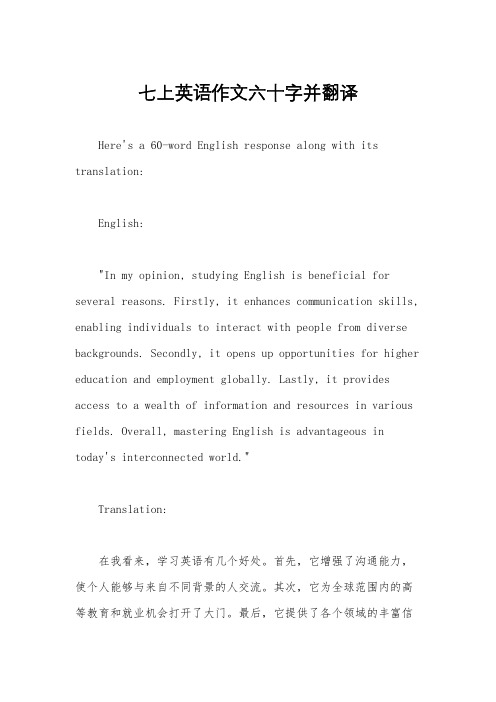 七上英语作文六十字并翻译

Here's a 60-word English response along with its translation:

English:

"In my opinion, studying English is beneficial for several reasons. Firstly, it enhances communication skills, enabling individuals to interact with people from diverse backgrounds. Secondly, it opens up opportunities for higher education and employment globally. Lastly, it provides access to a wealth of information and resources in various fields. Overall, mastering English is advantageous in today's interconnected world."

Translation:

在我看来，学习英语有几个好处。首先，它增强了沟通能力，使个人能够与来自不同背景的人交流。其次，它为全球范围内的高等教育和就业机会打开了大门。最后，它提供了各个领域的丰富信